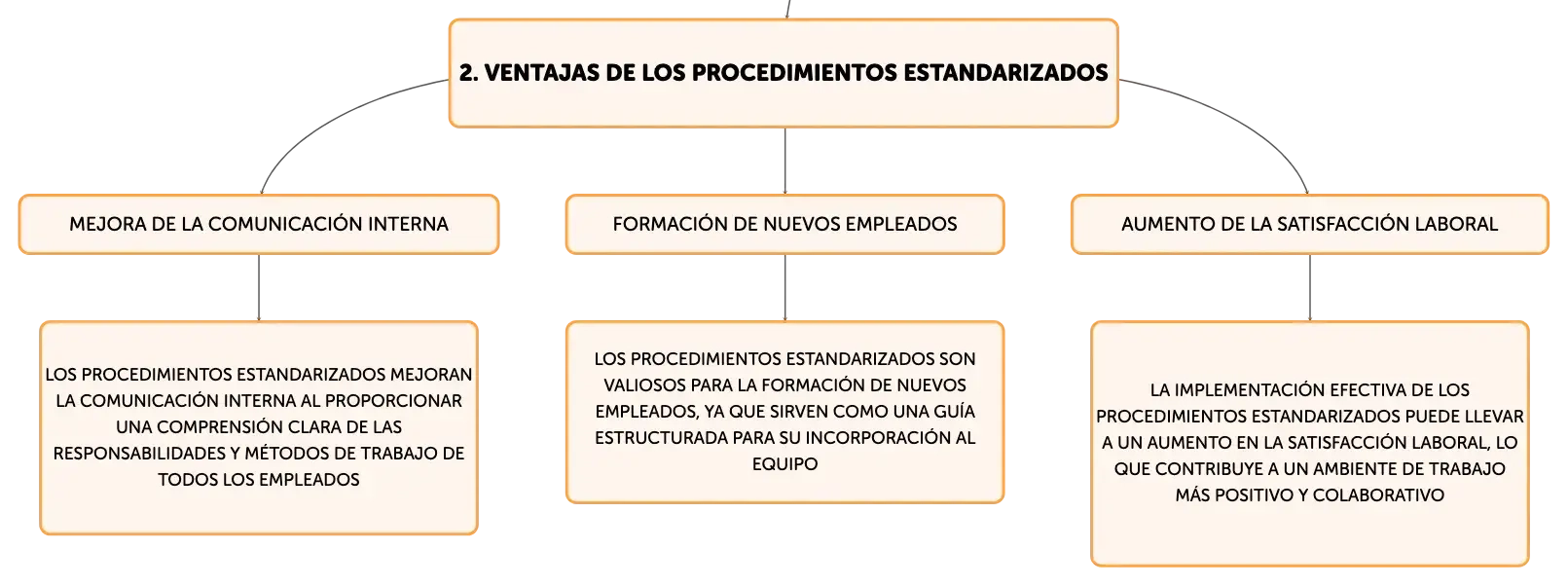 2. VENTAJAS DE LOS PROCEDIMIENTOS ESTANDARIZADOS

MEJORA DE LA COMUNICACIÓN INTERNA

LOS PROCEDIMIENTOS ESTANDARIZADOS MEJORAN LA COMUNICACIÓN INTERNA AL PROPORCIONAR UNA COMPRENSIÓN CLARA DE LAS RESPONSABILIDADES Y MÉTODOS DE TRABAJO DE TODOS LOS EMPLEADOS

FORMACIÓN DE NUEVOS EMPLEADOS

LOS PROCEDIMIENTOS ESTANDARIZADOS SON VALIOSOS PARA LA FORMACIÓN DE NUEVOS EMPLEADOS, YA QUE SIRVEN COMO UNA GUÍA ESTRUCTURADA PARA SU INCORPORACIÓN AL EQUIPO

AUMENTO DE LA SATISFACCIÓN LABORAL

LA IMPLEMENTACIÓN EFECTIVA DE LOS PROCEDIMIENTOS ESTANDARIZADOS PUEDE LLEVAR A UN AUMENTO EN LA SATISFACCIÓN LABORAL, LO QUE CONTRIBUYE A UN AMBIENTE DE TRABAJO MÁS POSITIVO Y COLABORATIVO